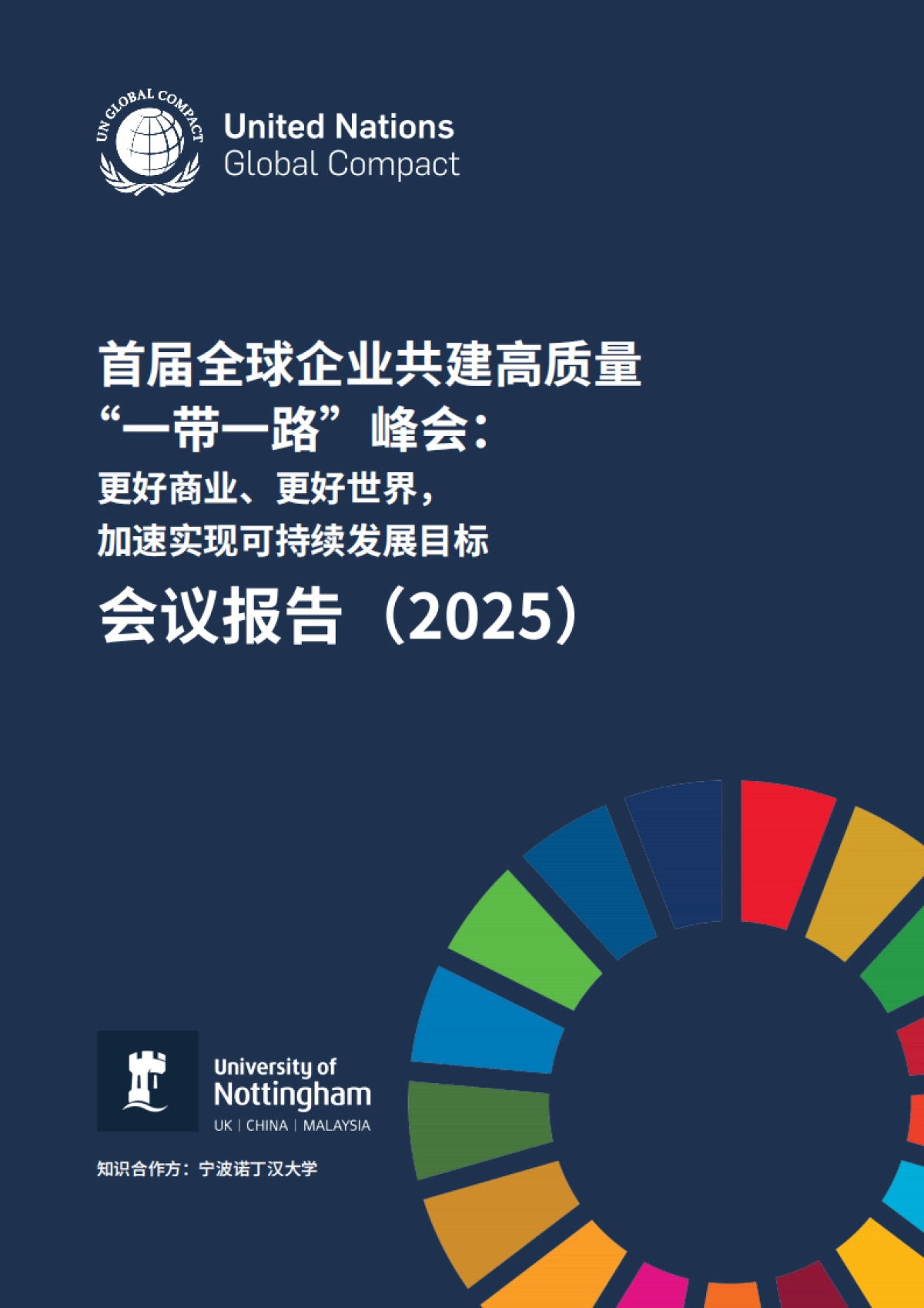 UN GLOBAL COMPACT

United Nations
Global Compact

首届全球企业共建高质量
“一带一路”峰会：
更好商业、更好世界，
加速实现可持续发展目标

会议报告（2025）

University of
Nottingham
UK | CHINA | MALAYSIA

知识合作方：宁波诺丁汉大学